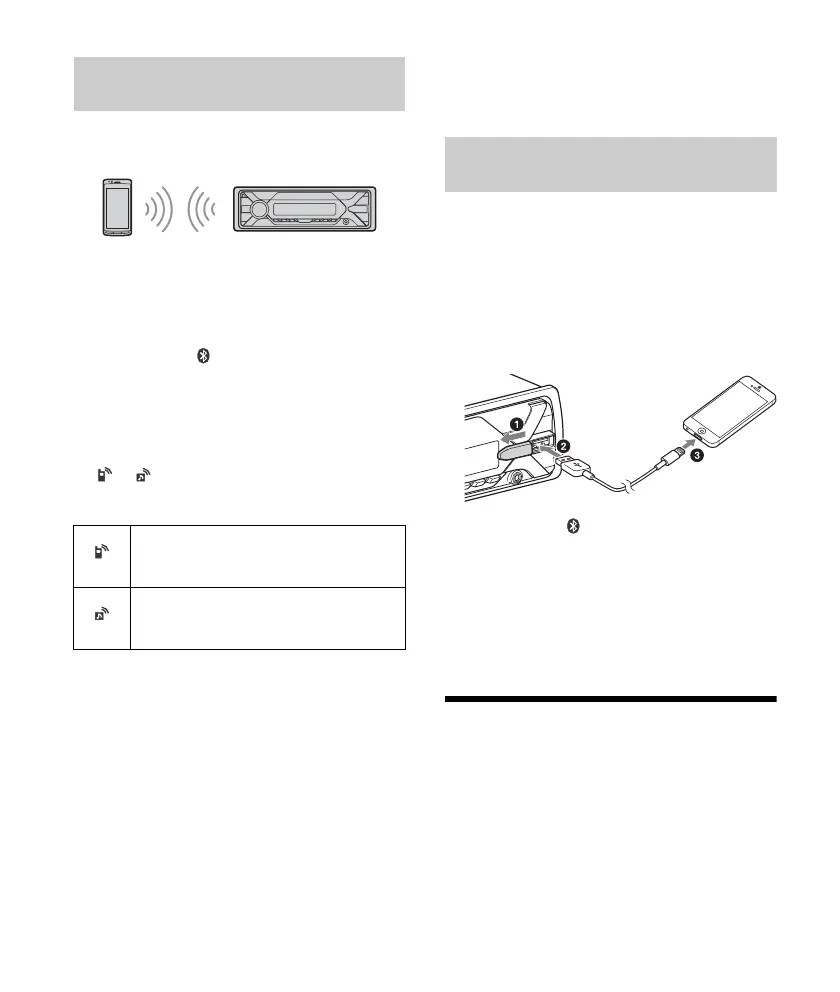 ❶

❷

❸